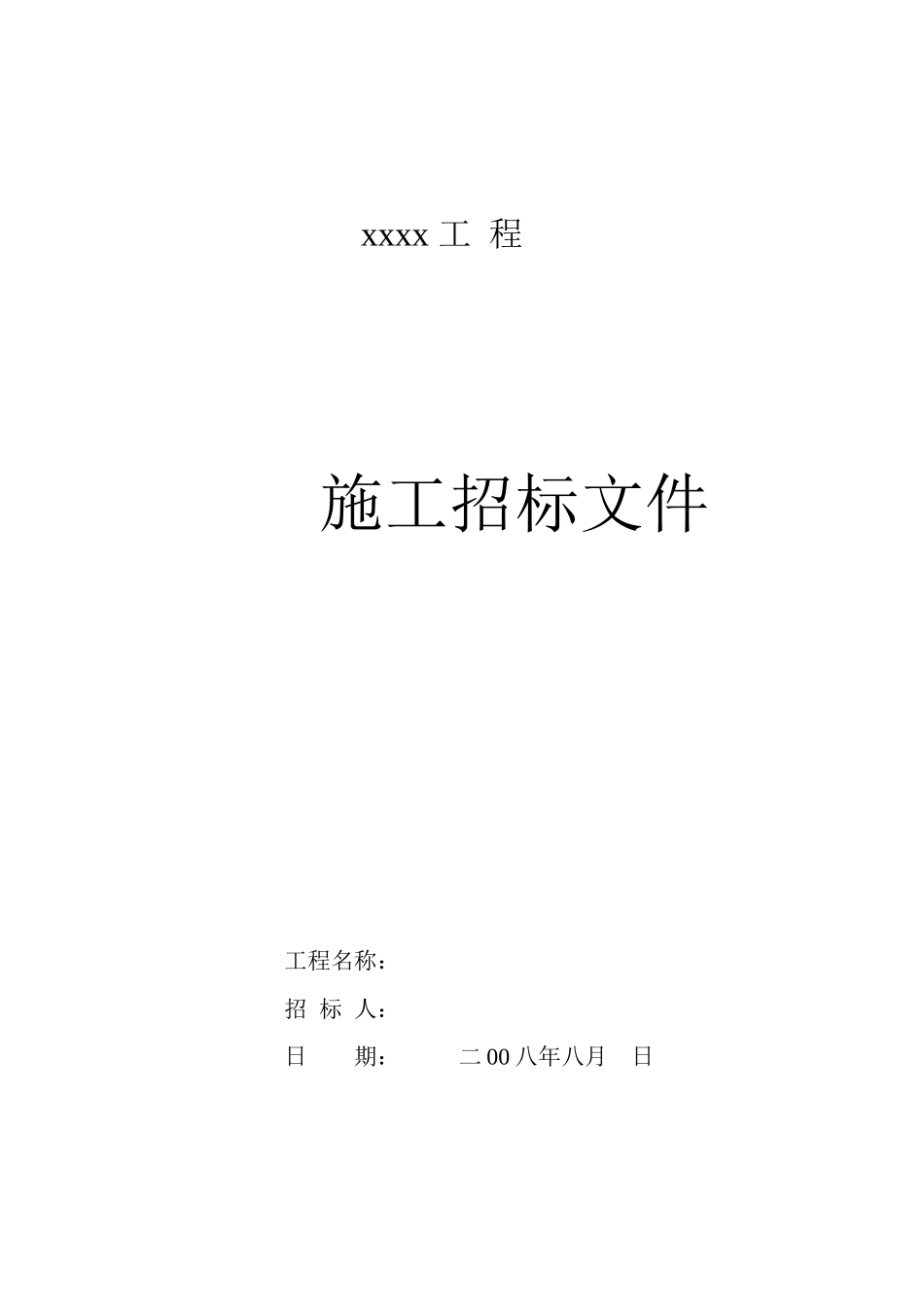 xxxx 工 程

施工招标文件

工程名称：

招 标 人：

日 期： 二 00 八年八月 日